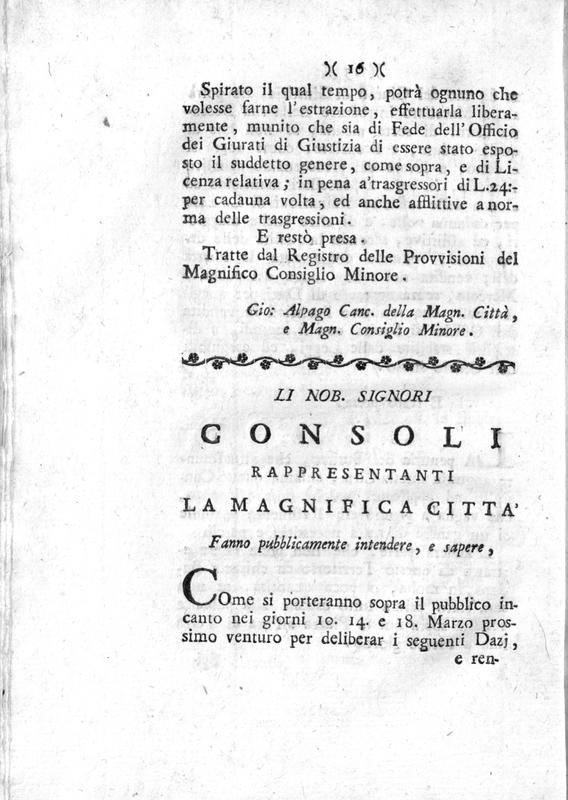 )( 16 )(

Spirato il qual tempo, potrà ognuno che volesse farne l'estrazione, effettuarla liberamente, munito che sia di Fede dell'Officio dei Giurati di Giustizia di essere stato esposto il suddetto genere, come sopra, e di Licenza relativa; in pena a'trasgressori di L.24:- per cadauna volta, ed anche afflittive a norma delle trasgressioni.

E restò presa.

Tratte dal Registro delle Provvisioni del Magnifico Consiglio Minore.

Gio: Alpago Canc. della Magn. Città, e Magn. Consiglio Minore.

LI NOB. SIGNORI

CONSOLI

RAPPRESENTANTI

LA MAGNIFICA CITTA'

Fanno pubblicamente intendere, e sapere,

COme si porteranno sopra il pubblico incanto nei giorni 10. 14. e 18. Marzo prossimo venturo per deliberar i seguenti Dazj, e ren-